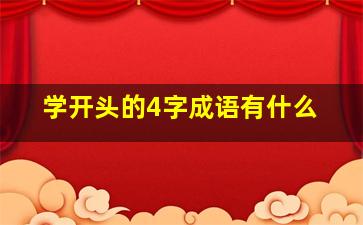 学开头的4字成语有什么